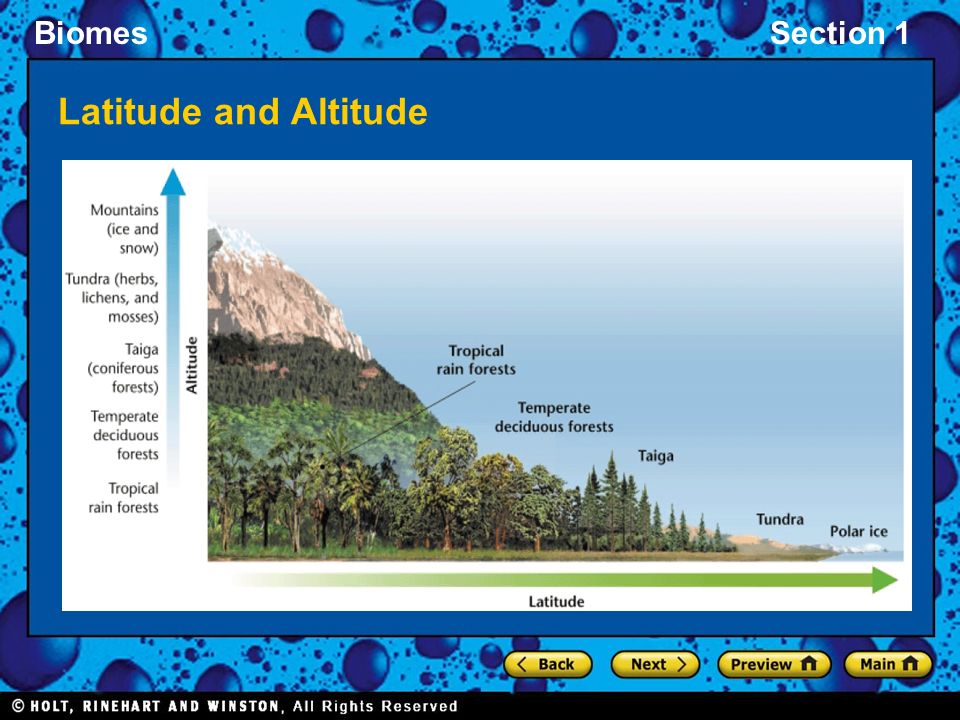 Biomes

Section 1

Latitude and Altitude

Mountains (ice and snow)

Tundra (herbs, lichens, and mosses)

Taiga (coniferous forests)

Temperate deciduous forests

Tropical rain forests

Altitude

Tropical rain forests

Temperate deciduous forests

Taiga

Tundra

Polar ice

Latitude

Back

Next

Preview

Main

© HOLT, RINEHART AND WINSTON, All Rights Reserved